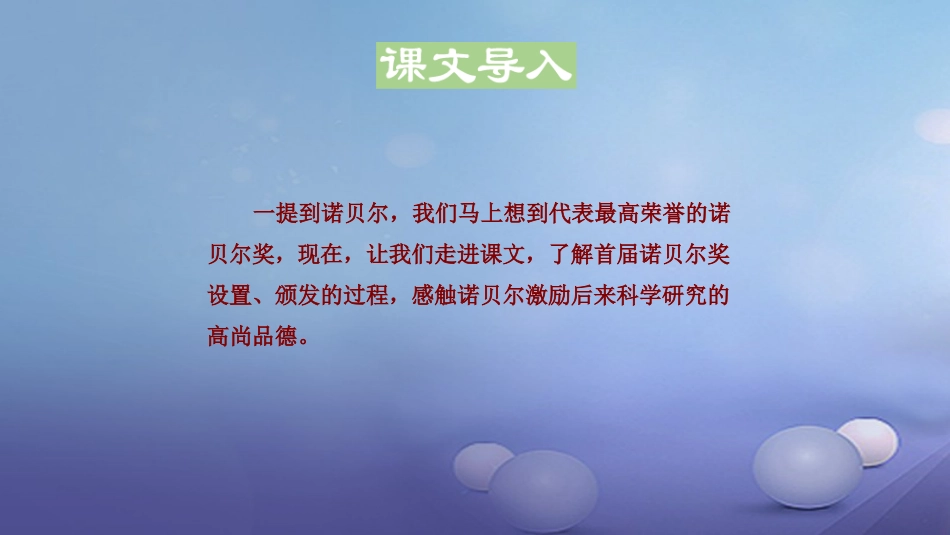 课文导入

一提到诺贝尔，我们马上想到代表最高荣誉的诺贝尔奖，现在，让我们走进课文，了解首届诺贝尔奖设置、颁发的过程，感触诺贝尔激励后来科学研究的高尚品德。